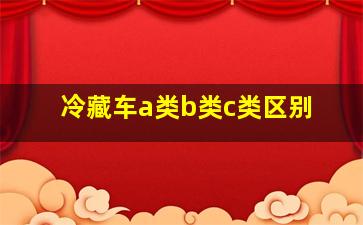 冷藏车a类b类c类区别